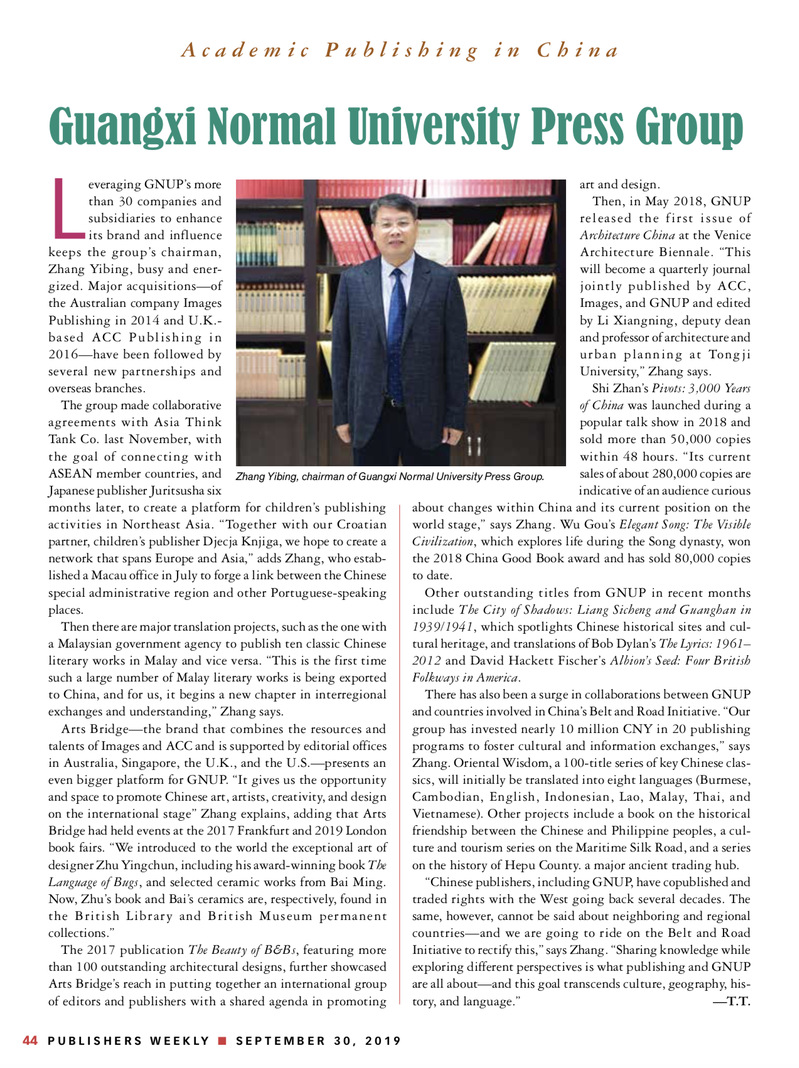 Academic Publishing in China

Guangxi Normal University Press Group

Leveraging GNUP's more than 30 companies and subsidiaries to enhance its brand and influence keeps the group's chairman, Zhang Yibing, busy and energized. Major acquisitions—of the Australian company Images Publishing in 2014 and U.K.-based ACC Publishing in 2016—have been followed by several new partnerships and overseas branches.

The group made collaborative agreements with Asia Think Tank Co. last November, with the goal of connecting with ASEAN member countries, and Japanese publisher Juritsusha six months later, to create a platform for children's publishing activities in Northeast Asia. "Together with our Croatian partner, children's publisher Djecja Knjiga, we hope to create a network that spans Europe and Asia," adds Zhang, who established a Macau office in July to forge a link between the Chinese special administrative region and other Portuguese-speaking places.

Then there are major translation projects, such as the one with a Malaysian government agency to publish ten classic Chinese literary works in Malay and vice versa. "This is the first time such a large number of Malay literary works is being exported to China, and for us, it begins a new chapter in interregional exchanges and understanding," Zhang says.

Arts Bridge—the brand that combines the resources and talents of Images and ACC and is supported by editorial offices in Australia, Singapore, the U.K., and the U.S.—presents an even bigger platform for GNUP. "It gives us the opportunity and space to promote Chinese art, artists, creativity, and design on the international stage" Zhang explains, adding that Arts Bridge had held events at the 2017 Frankfurt and 2019 London book fairs. "We introduced to the world the exceptional art of designer Zhu Yingchun, including his award-winning book The Language of Bugs, and selected ceramic works from Bai Ming. Now, Zhu's book and Bai's ceramics are, respectively, found in the British Library and British Museum permanent collections."

The 2017 publication The Beauty of B&Bs, featuring more than 100 outstanding architectural designs, further showcased Arts Bridge's reach in putting together an international group of editors and publishers with a shared agenda in promoting art and design.

Zhang Yibing, chairman of Guangxi Normal University Press Group.

Then, in May 2018, GNUP released the first issue of Architecture China at the Venice Architecture Biennale. "This will become a quarterly journal jointly published by ACC, Images, and GNUP and edited by Li Xiangning, deputy dean and professor of architecture and urban planning at Tongji University," Zhang says.

Shi Zhan's Pivots: 3,000 Years of China was launched during a popular talk show in 2018 and sold more than 50,000 copies within 48 hours. "Its current sales of about 280,000 copies are indicative of an audience curious about changes within China and its current position on the world stage," says Zhang. Wu Gou's Elegant Song: The Visible Civilization, which explores life during the Song dynasty, won the 2018 China Good Book award and has sold 80,000 copies to date.

Other outstanding titles from GNUP in recent months include The City of Shadows: Liang Sicheng and Guanghan in 1939/1941, which spotlights Chinese historical sites and cultural heritage, and translations of Bob Dylan's The Lyrics: 1961–2012 and David Hackett Fischer's Albion's Seed: Four British Folkways in America.

There has also been a surge in collaborations between GNUP and countries involved in China's Belt and Road Initiative. "Our group has invested nearly 10 million CNY in 20 publishing programs to foster cultural and information exchanges," says Zhang. Oriental Wisdom, a 100-title series of key Chinese classics, will initially be translated into eight languages (Burmese, Cambodian, English, Indonesian, Lao, Malay, Thai, and Vietnamese). Other projects include a book on the historical friendship between the Chinese and Philippine peoples, a culture and tourism series on the Maritime Silk Road, and a series on the history of Hepu County. a major ancient trading hub.

"Chinese publishers, including GNUP, have copublished and traded rights with the West going back several decades. The same, however, cannot be said about neighboring and regional countries—and we are going to ride on the Belt and Road Initiative to rectify this," says Zhang. "Sharing knowledge while exploring different perspectives is what publishing and GNUP are all about—and this goal transcends culture, geography, history, and language." —T.T.

44 PUBLISHERS WEEKLY ■ SEPTEMBER 30, 2019